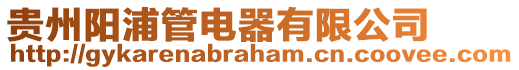 贵州阳浦管电器有限公司
http://gykarenabraham.cn.coovee.com